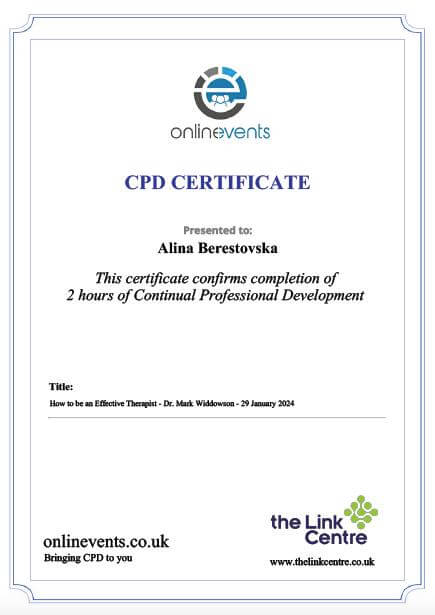 onlinevents

CPD CERTIFICATE

Presented to:

Alina Berestovska

This certificate confirms completion of 2 hours of Continual Professional Development

Title:

How to be an Effective Therapist - Dr. Mark Widdowson - 29 January 2024

onlinevents.co.uk
Bringing CPD to you

the Link Centre
www.thelinkcentre.co.uk